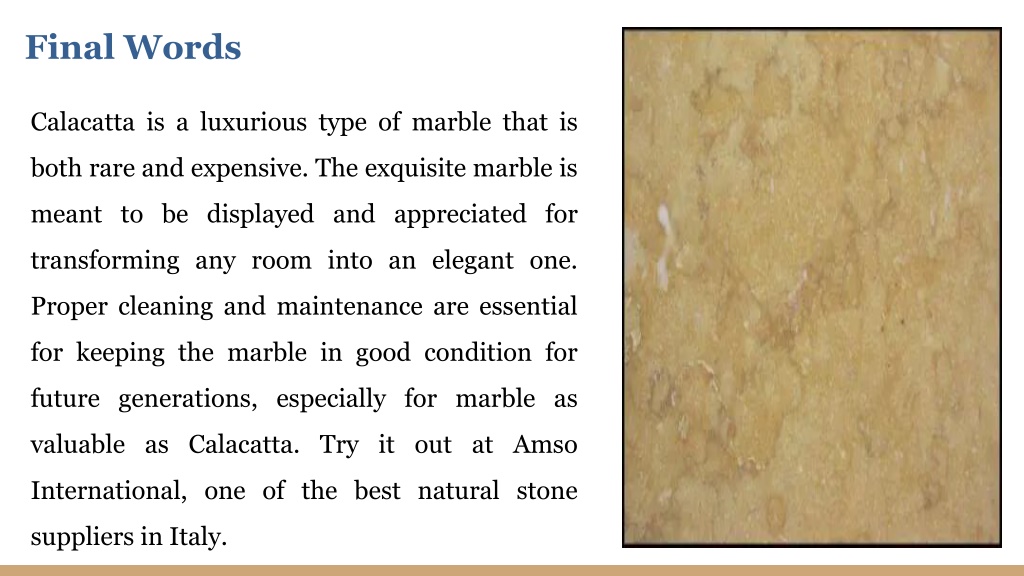 Final Words

Calacatta is a luxurious type of marble that is both rare and expensive. The exquisite marble is meant to be displayed and appreciated for transforming any room into an elegant one. Proper cleaning and maintenance are essential for keeping the marble in good condition for future generations, especially for marble as valuable as Calacatta. Try it out at Amso International, one of the best natural stone suppliers in Italy.